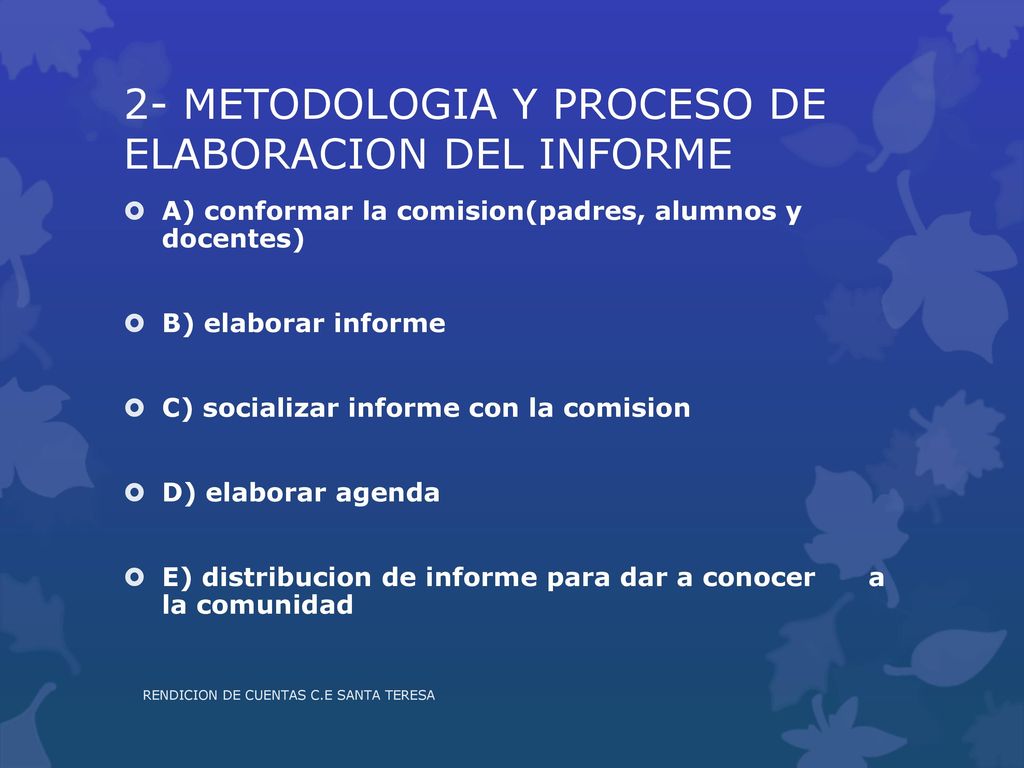 2- METODOLOGIA Y PROCESO DE ELABORACION DEL INFORME

A) conformar la comision(padres, alumnos y docentes)

B) elaborar informe

C) socializar informe con la comision

D) elaborar agenda

E) distribucion de informe para dar a conocer a la comunidad

RENDICION DE CUENTAS C.E SANTA TERESA